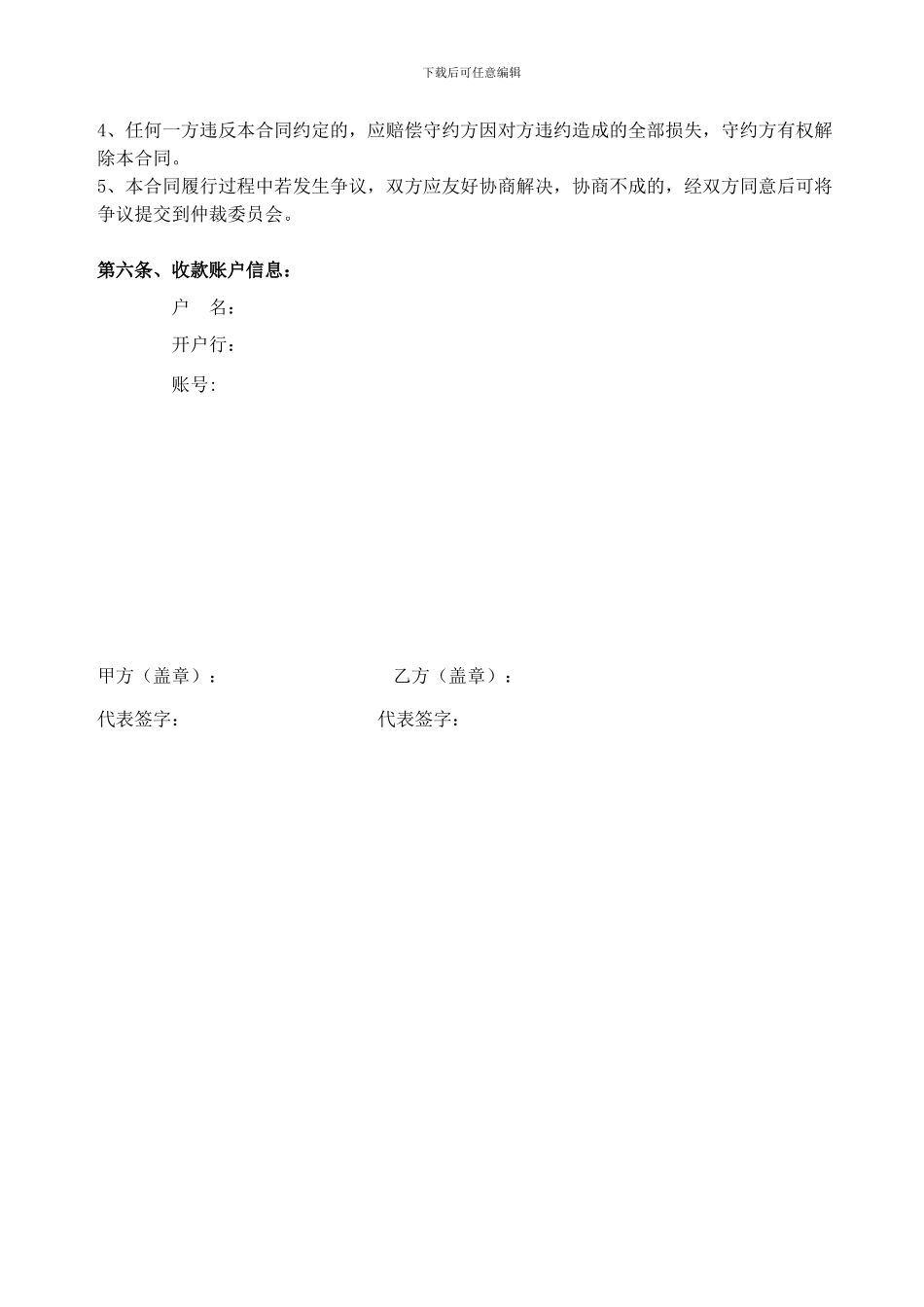 下载后可任意编辑

4、任何一方违反本合同约定的，应赔偿守约方因对方违约造成的全部损失，守约方有权解除本合同。

5、本合同履行过程中若发生争议，双方应友好协商解决，协商不成的，经双方同意后可将争议提交到仲裁委员会。

第六条、收款账户信息：

户 名：

开户行：

账号:

甲方（盖章）： 乙方（盖章）：

代表签字： 代表签字：